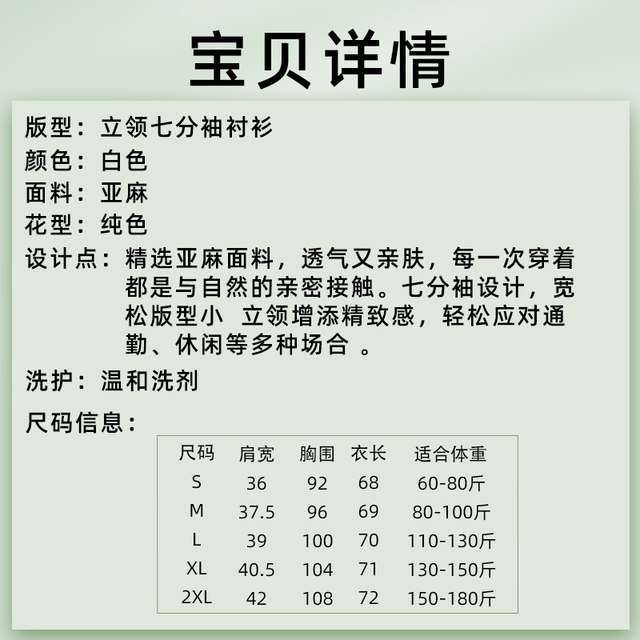 宝贝详情

版型：立领七分袖衬衫
颜色：白色
面料：亚麻
花型：纯色
设计点：精选亚麻面料，透气又亲肤，每一次穿着都是与自然的亲密接触。七分袖设计，宽松版型小 立领增添精致感，轻松应对通勤、休闲等多种场合 。
洗护：温和洗剂
尺码信息：

| 尺码 | 肩宽 | 胸围 | 衣长 | 适合体重 |
|---|---|---|---|---|
| S | 36 | 92 | 68 | 60-80斤 |
| M | 37.5 | 96 | 69 | 80-100斤 |
| L | 39 | 100 | 70 | 110-130斤 |
| XL | 40.5 | 104 | 71 | 130-150斤 |
| 2XL | 42 | 108 | 72 | 150-180斤 |